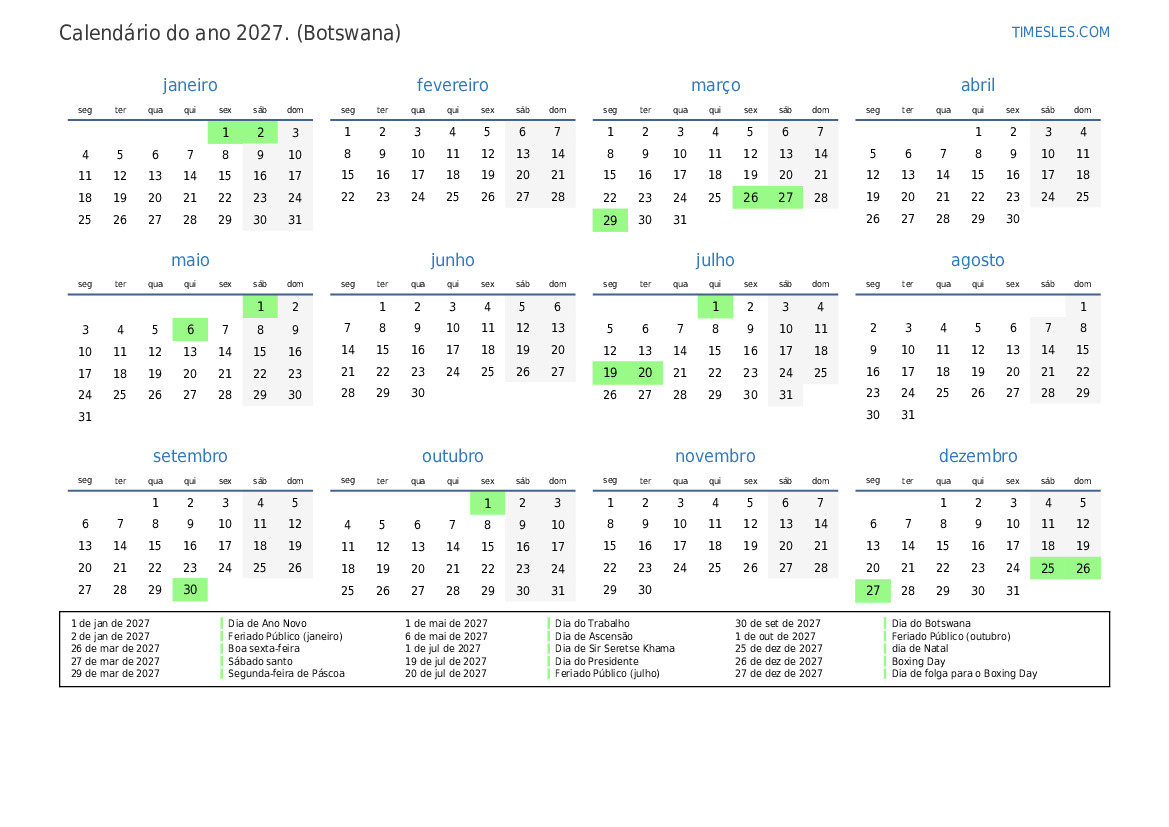 Calendário do ano 2027. (Botswana)

TIMESLES.COM

janeiro

| seg | ter | qua | qui | sex | sáb | dom |
|---|---|---|---|---|---|---|
| | | | | 1 | 2 | 3 |
| 4 | 5 | 6 | 7 | 8 | 9 | 10 |
| 11 | 12 | 13 | 14 | 15 | 16 | 17 |
| 18 | 19 | 20 | 21 | 22 | 23 | 24 |
| 25 | 26 | 27 | 28 | 29 | 30 | 31 |

fevereiro

| seg | ter | qua | qui | sex | sáb | dom |
|---|---|---|---|---|---|---|
| 1 | 2 | 3 | 4 | 5 | 6 | 7 |
| 8 | 9 | 10 | 11 | 12 | 13 | 14 |
| 15 | 16 | 17 | 18 | 19 | 20 | 21 |
| 22 | 23 | 24 | 25 | 26 | 27 | 28 |

março

| seg | ter | qua | qui | sex | sáb | dom |
|---|---|---|---|---|---|---|
| 1 | 2 | 3 | 4 | 5 | 6 | 7 |
| 8 | 9 | 10 | 11 | 12 | 13 | 14 |
| 15 | 16 | 17 | 18 | 19 | 20 | 21 |
| 22 | 23 | 24 | 25 | 26 | 27 | 28 |
| 29 | 30 | 31 | | | | |

abril

| seg | ter | qua | qui | sex | sáb | dom |
|---|---|---|---|---|---|---|
| | | | 1 | 2 | 3 | 4 |
| 5 | 6 | 7 | 8 | 9 | 10 | 11 |
| 12 | 13 | 14 | 15 | 16 | 17 | 18 |
| 19 | 20 | 21 | 22 | 23 | 24 | 25 |
| 26 | 27 | 28 | 29 | 30 | | |

maio

| seg | ter | qua | qui | sex | sáb | dom |
|---|---|---|---|---|---|---|
| | | | | | 1 | 2 |
| 3 | 4 | 5 | 6 | 7 | 8 | 9 |
| 10 | 11 | 12 | 13 | 14 | 15 | 16 |
| 17 | 18 | 19 | 20 | 21 | 22 | 23 |
| 24 | 25 | 26 | 27 | 28 | 29 | 30 |
| 31 | | | | | | |

junho

| seg | ter | qua | qui | sex | sáb | dom |
|---|---|---|---|---|---|---|
| | 1 | 2 | 3 | 4 | 5 | 6 |
| 7 | 8 | 9 | 10 | 11 | 12 | 13 |
| 14 | 15 | 16 | 17 | 18 | 19 | 20 |
| 21 | 22 | 23 | 24 | 25 | 26 | 27 |
| 28 | 29 | 30 | | | | |

julho

| seg | ter | qua | qui | sex | sáb | dom |
|---|---|---|---|---|---|---|
| | | | 1 | 2 | 3 | 4 |
| 5 | 6 | 7 | 8 | 9 | 10 | 11 |
| 12 | 13 | 14 | 15 | 16 | 17 | 18 |
| 19 | 20 | 21 | 22 | 23 | 24 | 25 |
| 26 | 27 | 28 | 29 | 30 | 31 | |

agosto

| seg | ter | qua | qui | sex | sáb | dom |
|---|---|---|---|---|---|---|
| | | | | | | 1 |
| 2 | 3 | 4 | 5 | 6 | 7 | 8 |
| 9 | 10 | 11 | 12 | 13 | 14 | 15 |
| 16 | 17 | 18 | 19 | 20 | 21 | 22 |
| 23 | 24 | 25 | 26 | 27 | 28 | 29 |
| 30 | 31 | | | | | |

setembro

| seg | ter | qua | qui | sex | sáb | dom |
|---|---|---|---|---|---|---|
| | | 1 | 2 | 3 | 4 | 5 |
| 6 | 7 | 8 | 9 | 10 | 11 | 12 |
| 13 | 14 | 15 | 16 | 17 | 18 | 19 |
| 20 | 21 | 22 | 23 | 24 | 25 | 26 |
| 27 | 28 | 29 | 30 | | | |

outubro

| seg | ter | qua | qui | sex | sáb | dom |
|---|---|---|---|---|---|---|
| | | | | 1 | 2 | 3 |
| 4 | 5 | 6 | 7 | 8 | 9 | 10 |
| 11 | 12 | 13 | 14 | 15 | 16 | 17 |
| 18 | 19 | 20 | 21 | 22 | 23 | 24 |
| 25 | 26 | 27 | 28 | 29 | 30 | 31 |

novembro

| seg | ter | qua | qui | sex | sáb | dom |
|---|---|---|---|---|---|---|
| 1 | 2 | 3 | 4 | 5 | 6 | 7 |
| 8 | 9 | 10 | 11 | 12 | 13 | 14 |
| 15 | 16 | 17 | 18 | 19 | 20 | 21 |
| 22 | 23 | 24 | 25 | 26 | 27 | 28 |
| 29 | 30 | | | | | |

dezembro

| seg | ter | qua | qui | sex | sáb | dom |
|---|---|---|---|---|---|---|
| | | 1 | 2 | 3 | 4 | 5 |
| 6 | 7 | 8 | 9 | 10 | 11 | 12 |
| 13 | 14 | 15 | 16 | 17 | 18 | 19 |
| 20 | 21 | 22 | 23 | 24 | 25 | 26 |
| 27 | 28 | 29 | 30 | 31 | | |

1 de jan de 2027 Dia de Ano Novo
2 de jan de 2027 Feriado Público (janeiro)
26 de mar de 2027 Boa sexta-feira
27 de mar de 2027 Sábado santo
29 de mar de 2027 Segunda-feira de Páscoa

1 de mai de 2027 Dia do Trabalho
6 de mai de 2027 Dia de Ascensão
1 de jul de 2027 Dia de Sir Seretse Khama
19 de jul de 2027 Dia do Presidente
20 de jul de 2027 Feriado Público (julho)

30 de set de 2027 Dia do Botswana
1 de out de 2027 Feriado Público (outubro)
25 de dez de 2027 dia de Natal
26 de dez de 2027 Boxing Day
27 de dez de 2027 Dia de folga para o Boxing Day